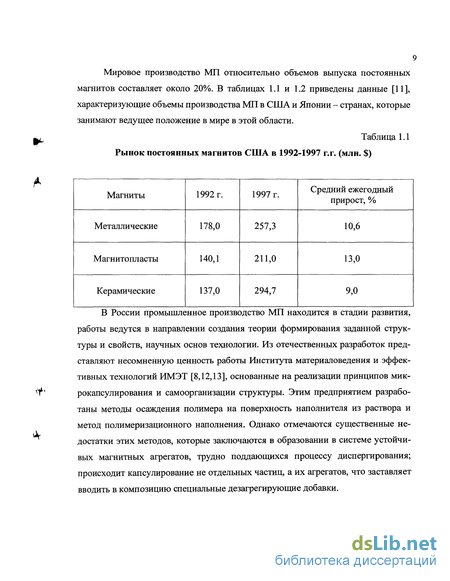 9

Мировое производство МП относительно объемов выпуска постоянных магнитов составляет около 20%. В таблицах 1.1 и 1.2 приведены данные [11], характеризующие объемы производства МП в США и Японии – странах, которые занимают ведущее положение в мире в этой области.

Таблица 1.1

Рынок постоянных магнитов США в 1992-1997 г.г. (млн. $)

| Магниты | 1992 г. | 1997 г. | Средний ежегодный прирост, % |
|---|---|---|---|
| Металлические | 178,0 | 257,3 | 10,6 |
| Магнитопласты | 140,1 | 211,0 | 13,0 |
| Керамические | 137,0 | 294,7 | 9,0 |

В России промышленное производство МП находится в стадии развития, работы ведутся в направлении создания теории формирования заданной структуры и свойств, научных основ технологии. Из отечественных разработок представляют несомненную ценность работы Института материаловедения и эффективных технологий ИМЭТ [8,12,13], основанные на реализации принципов микрокапсулирования и самоорганизации структуры. Этим предприятием разработаны методы осаждения полимера на поверхность наполнителя из раствора и метод полимеризационного наполнения. Однако отмечаются существенные недостатки этих методов, которые заключаются в образовании в системе устойчивых магнитных агрегатов, трудно поддающихся процессу диспергирования; происходит капсулирование не отдельных частиц, а их агрегатов, что заставляет вводить в композицию специальные дезагрегирующие добавки.

dsLib.net
библиотека диссертаций